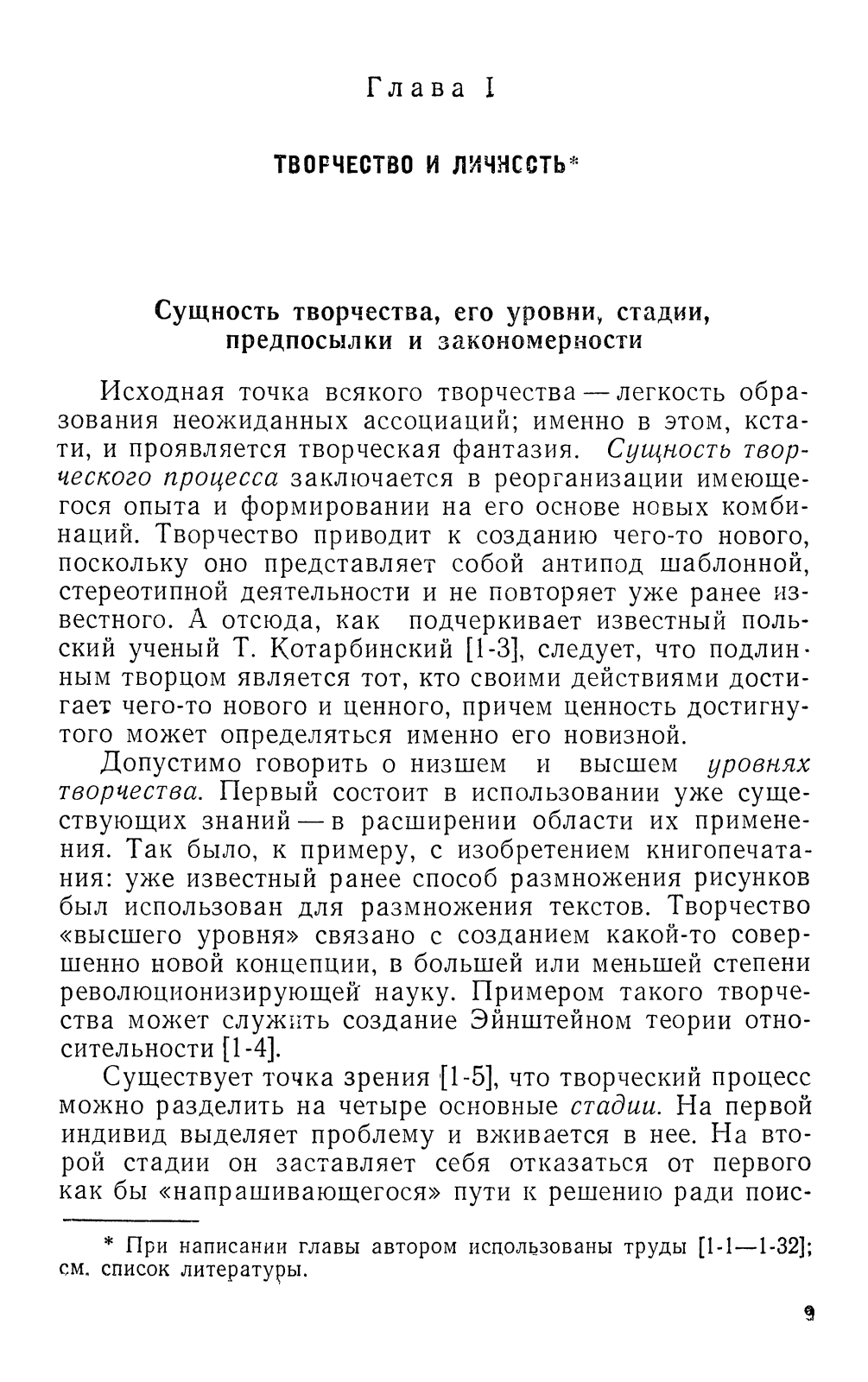 Глава I

ТВОРЧЕСТВО И ЛИЧНОСТЬ*

Сущность творчества, его уровни, стадии, предпосылки и закономерности

Исходная точка всякого творчества — легкость образования неожиданных ассоциаций; именно в этом, кстати, и проявляется творческая фантазия. Сущность творческого процесса заключается в реорганизации имеющегося опыта и формировании на его основе новых комбинаций. Творчество приводит к созданию чего-то нового, поскольку оно представляет собой антипод шаблонной, стереотипной деятельности и не повторяет уже ранее известного. А отсюда, как подчеркивает известный польский ученый Т. Котарбинский [1-3], следует, что подлинным творцом является тот, кто своими действиями достигает чего-то нового и ценного, причем ценность достигнутого может определяться именно его новизной.

Допустимо говорить о низшем и высшем уровнях творчества. Первый состоит в использовании уже существующих знаний — в расширении области их применения. Так было, к примеру, с изобретением книгопечатания: уже известный ранее способ размножения рисунков был использован для размножения текстов. Творчество «высшего уровня» связано с созданием какой-то совершенно новой концепции, в большей или меньшей степени революционизирующей науку. Примером такого творчества может служить создание Эйнштейном теории относительности [1-4].

Существует точка зрения [1-5], что творческий процесс можно разделить на четыре основные стадии. На первой индивид выделяет проблему и вживается в нее. На второй стадии он заставляет себя отказаться от первого как бы «напрашивающегося» пути к решению ради поис-

* При написании главы автором использованы труды [1-1—1-32]; см. список литературы.

9